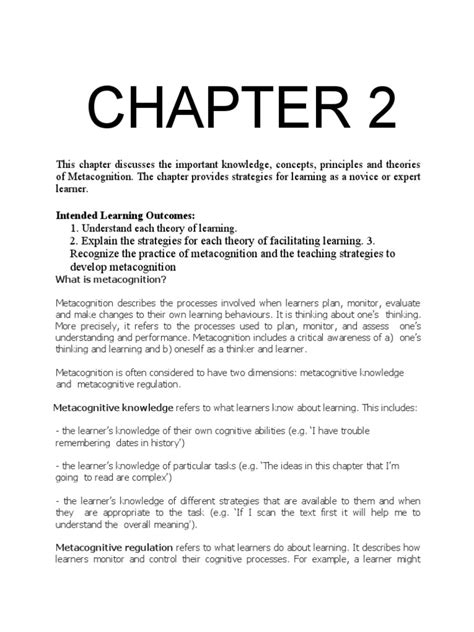 CHAPTER 2

This chapter discusses the important knowledge, concepts, principles and theories of Metacognition. The chapter provides strategies for learning as a novice or expert learner.

Intended Learning Outcomes:
1. Understand each theory of learning.
2. Explain the strategies for each theory of facilitating learning. 3. Recognize the practice of metacognition and the teaching strategies to develop metacognition
What is metacognition?

Metacognition describes the processes involved when learners plan, monitor, evaluate and make changes to their own learning behaviours. It is thinking about one's thinking. More precisely, it refers to the processes used to plan, monitor, and assess one's understanding and performance. Metacognition includes a critical awareness of a) one's thinking and learning and b) oneself as a thinker and learner.

Metacognition is often considered to have two dimensions: metacognitive knowledge and metacognitive regulation.

Metacognitive knowledge refers to what learners know about learning. This includes:

- the learner's knowledge of their own cognitive abilities (e.g. 'I have trouble remembering dates in history')

- the learner's knowledge of particular tasks (e.g. 'The ideas in this chapter that I'm going to read are complex')

- the learner's knowledge of different strategies that are available to them and when they are appropriate to the task (e.g. 'If I scan the text first it will help me to understand the overall meaning').

Metacognitive regulation refers to what learners do about learning. It describes how learners monitor and control their cognitive processes. For example, a learner might